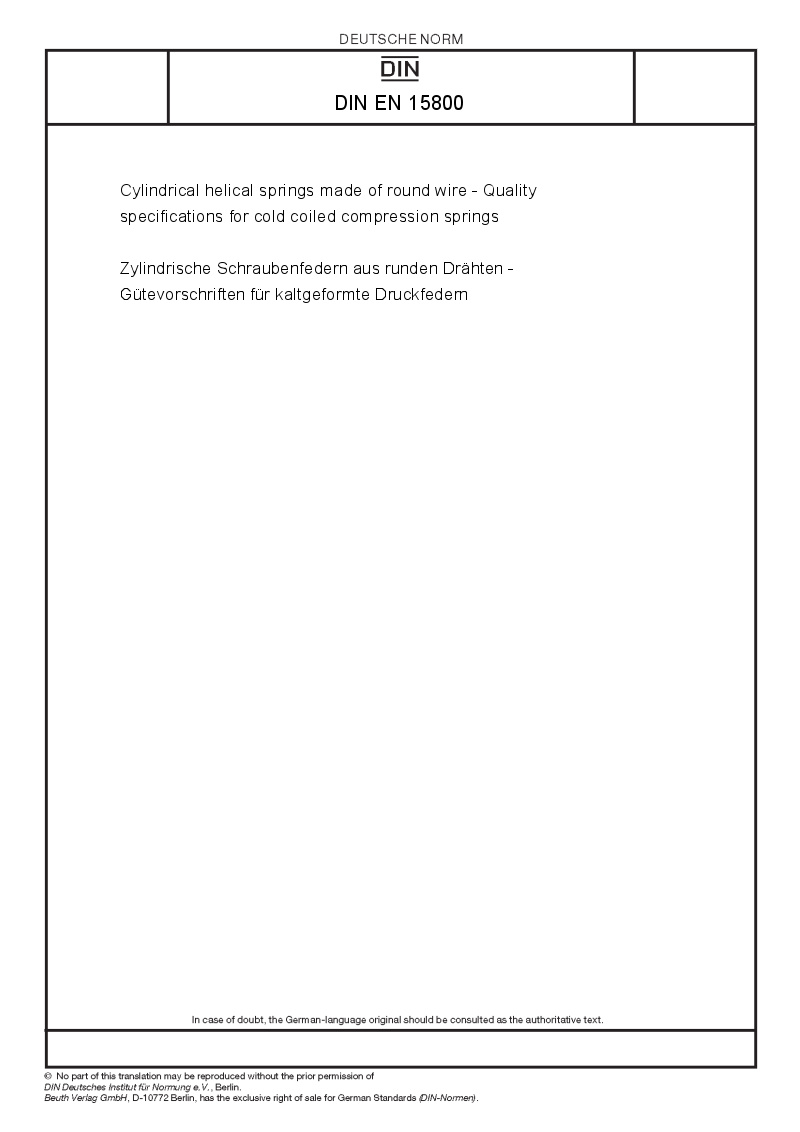 DEUTSCHE NORM

DIN

DIN EN 15800

Cylindrical helical springs made of round wire - Quality specifications for cold coiled compression springs

Zylindrische Schraubenfedern aus runden Drähten - Gütevorschriften für kaltgeformte Druckfedern

In case of doubt, the German-language original should be consulted as the authoritative text.

© No part of this translation may be reproduced without the prior permission of DIN Deutsches Institut für Normung e.V., Berlin.
Beuth Verlag GmbH, D-10772 Berlin, has the exclusive right of sale for German Standards (DIN-Normen).